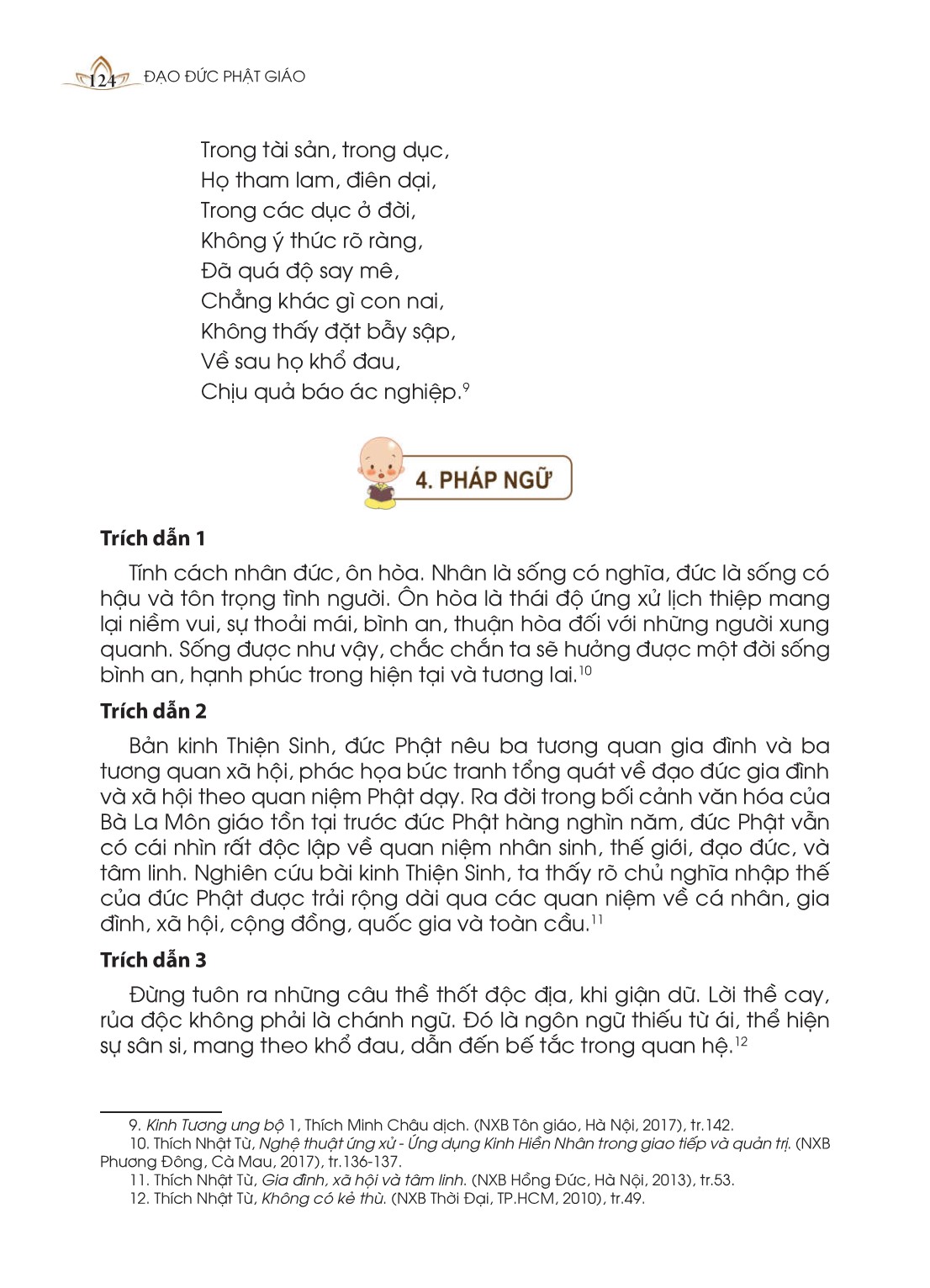 124 ĐẠO ĐỨC PHẬT GIÁO

Trong tài sản, trong dục,
Họ tham lam, điên dại,
Trong các dục ở đời,
Không ý thức rõ ràng,
Đã quá độ say mê,
Chẳng khác gì con nai,
Không thấy đặt bẫy sập,
Về sau họ khổ đau,
Chịu quả báo ác nghiệp.$^{9}$

4. PHÁP NGỮ

Trích dẫn 1

Tính cách nhân đức, ôn hòa. Nhân là sống có nghĩa, đức là sống có hậu và tôn trọng tình người. Ôn hòa là thái độ ứng xử lịch thiệp mang lại niềm vui, sự thoải mái, bình an, thuận hòa đối với những người xung quanh. Sống được như vậy, chắc chắn ta sẽ hưởng được một đời sống bình an, hạnh phúc trong hiện tại và tương lai.$^{10}$

Trích dẫn 2

Bản kinh Thiện Sinh, đức Phật nêu ba tương quan gia đình và ba tương quan xã hội, phác họa bức tranh tổng quát về đạo đức gia đình và xã hội theo quan niệm Phật dạy. Ra đời trong bối cảnh văn hóa của Bà La Môn giáo tồn tại trước đức Phật hàng nghìn năm, đức Phật vẫn có cái nhìn rất độc lập về quan niệm nhân sinh, thế giới, đạo đức, và tâm linh. Nghiên cứu bài kinh Thiện Sinh, ta thấy rõ chủ nghĩa nhập thế của đức Phật được trải rộng dài qua các quan niệm về cá nhân, gia đình, xã hội, cộng đồng, quốc gia và toàn cầu.$^{11}$

Trích dẫn 3

Đừng tuôn ra những câu thề thốt độc địa, khi giận dữ. Lời thề cay, rủa độc không phải là chánh ngữ. Đó là ngôn ngữ thiếu từ ái, thể hiện sự sân si, mang theo khổ đau, dẫn đến bế tắc trong quan hệ.$^{12}$

9. Kinh Tương ưng bộ 1, Thích Minh Châu dịch. (NXB Tôn giáo, Hà Nội, 2017), tr.142.
10. Thích Nhật Từ, Nghệ thuật ứng xử - Ứng dụng Kinh Hiền Nhân trong giao tiếp và quản trị. (NXB Phương Đông, Cà Mau, 2017), tr.136-137.
11. Thích Nhật Từ, Gia đình, xã hội và tâm linh. (NXB Hồng Đức, Hà Nội, 2013), tr.53.
12. Thích Nhật Từ, Không có kẻ thù. (NXB Thời Đại, TP.HCM, 2010), tr.49.